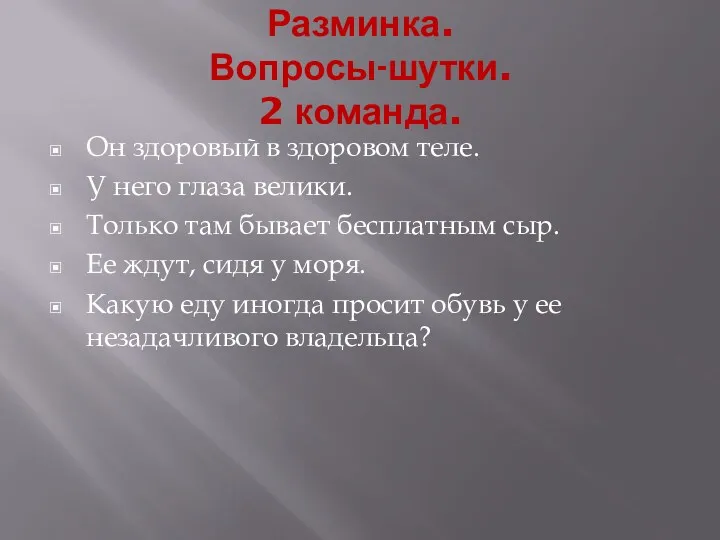 Разминка.
Вопросы-шутки.
2 команда.

Он здоровый в здоровом теле.

У него глаза велики.

Только там бывает бесплатным сыр.

Ее ждут, сидя у моря.

Какую еду иногда просит обувь у ее незадачливого владельца?